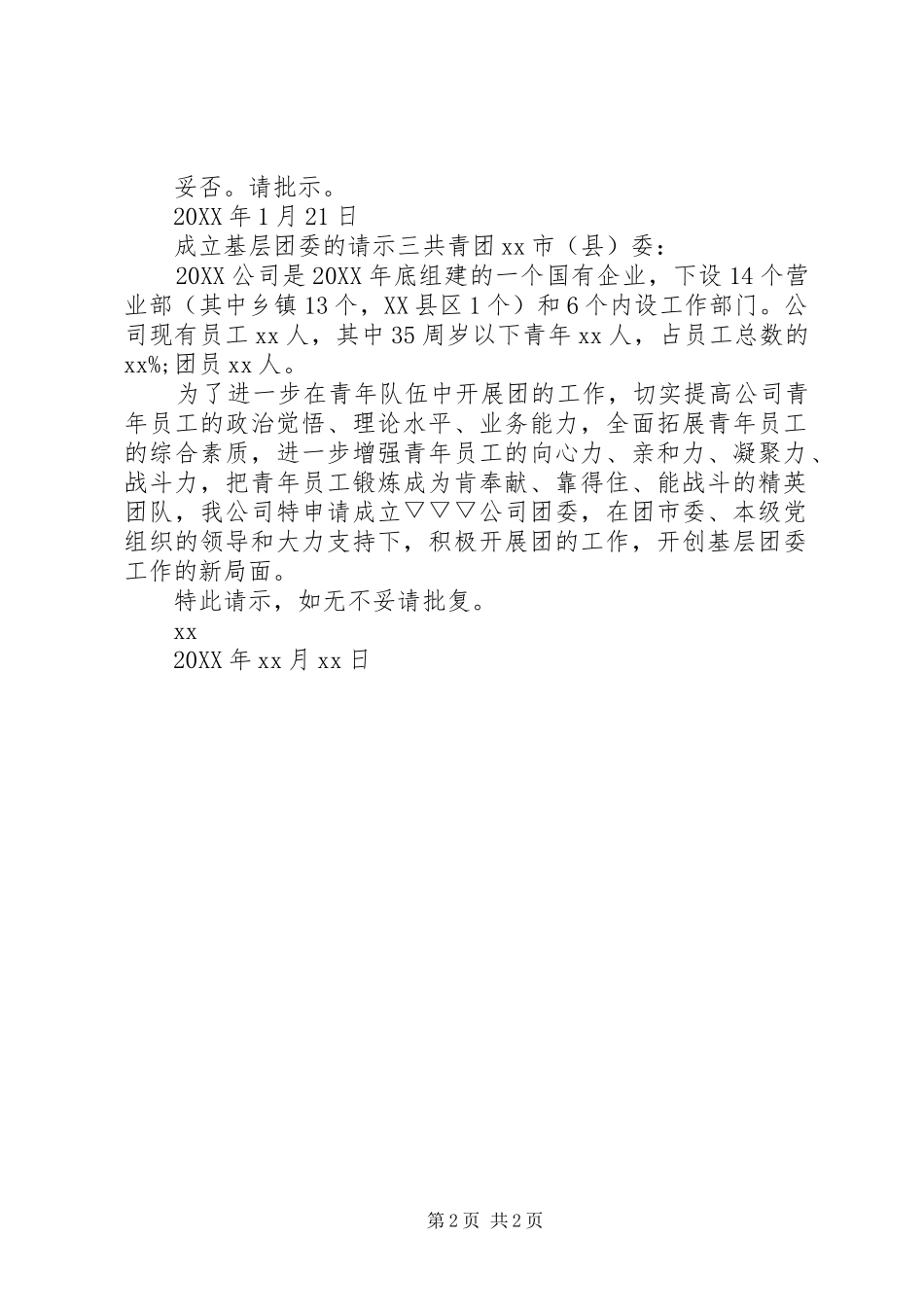 妥否。请批示。

20XX 年 1 月 21 日

成立基层团委的请示三共青团 xx 市（县）委：

20XX 公司是 20XX 年底组建的一个国有企业，下设 14 个营业部（其中乡镇 13 个，XX 县区 1 个）和 6 个内设工作部门。公司现有员工 xx 人，其中 35 周岁以下青年 xx 人，占员工总数的 xx%;团员 xx 人。

为了进一步在青年队伍中开展团的工作，切实提高公司青年员工的政治觉悟、理论水平、业务能力，全面拓展青年员工的综合素质，进一步增强青年员工的向心力、亲和力、凝聚力、战斗力，把青年员工锻炼成为肯奉献、靠得住、能战斗的精英团队，我公司特申请成立▽▽▽公司团委，在团市委、本级党组织的领导和大力支持下，积极开展团的工作，开创基层团委工作的新局面。

特此请示，如无不妥请批复。

xx

20XX 年 xx 月 xx 日

第 2 页 共 2 页